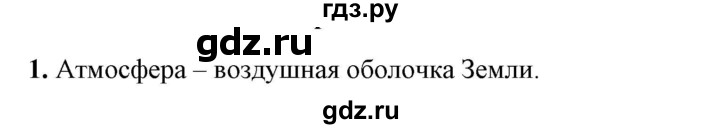 гдз.ру
gdz.ru
1. Атмосфера – воздушная оболочка Земли.
gdz.ru